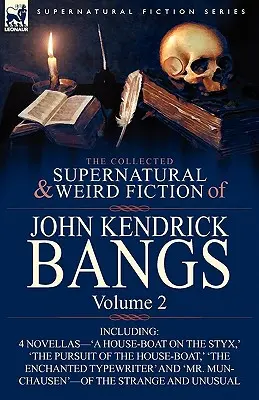 LEONAUR

SUPERNATURAL FICTION SERIES

THE COLLECTED
SUPERNATURAL
& WEIRD FICTION of

JOHN KENDRICK
BANGS
Volume 2

INCLUDING:
4 NOVELLAS—'A HOUSE-BOAT ON THE STYX,' 'THE PURSUIT OF THE HOUSE-BOAT,' 'THE ENCHANTED TYPEWRITER' AND 'MR. MUNCHAUSEN'—OF THE STRANGE AND UNUSUAL